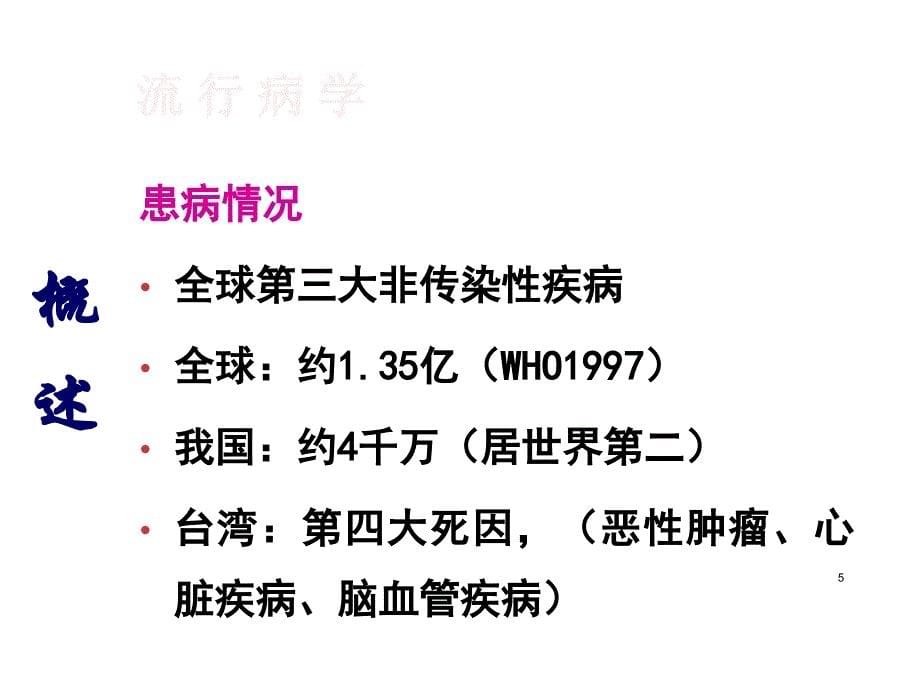 流行病学

患病情况

概述

• 全球第三大非传染性疾病

• 全球：约1.35亿（WHO1997）

• 我国：约4千万（居世界第二）

• 台湾：第四大死因，（恶性肿瘤、心脏疾病、脑血管疾病）

5